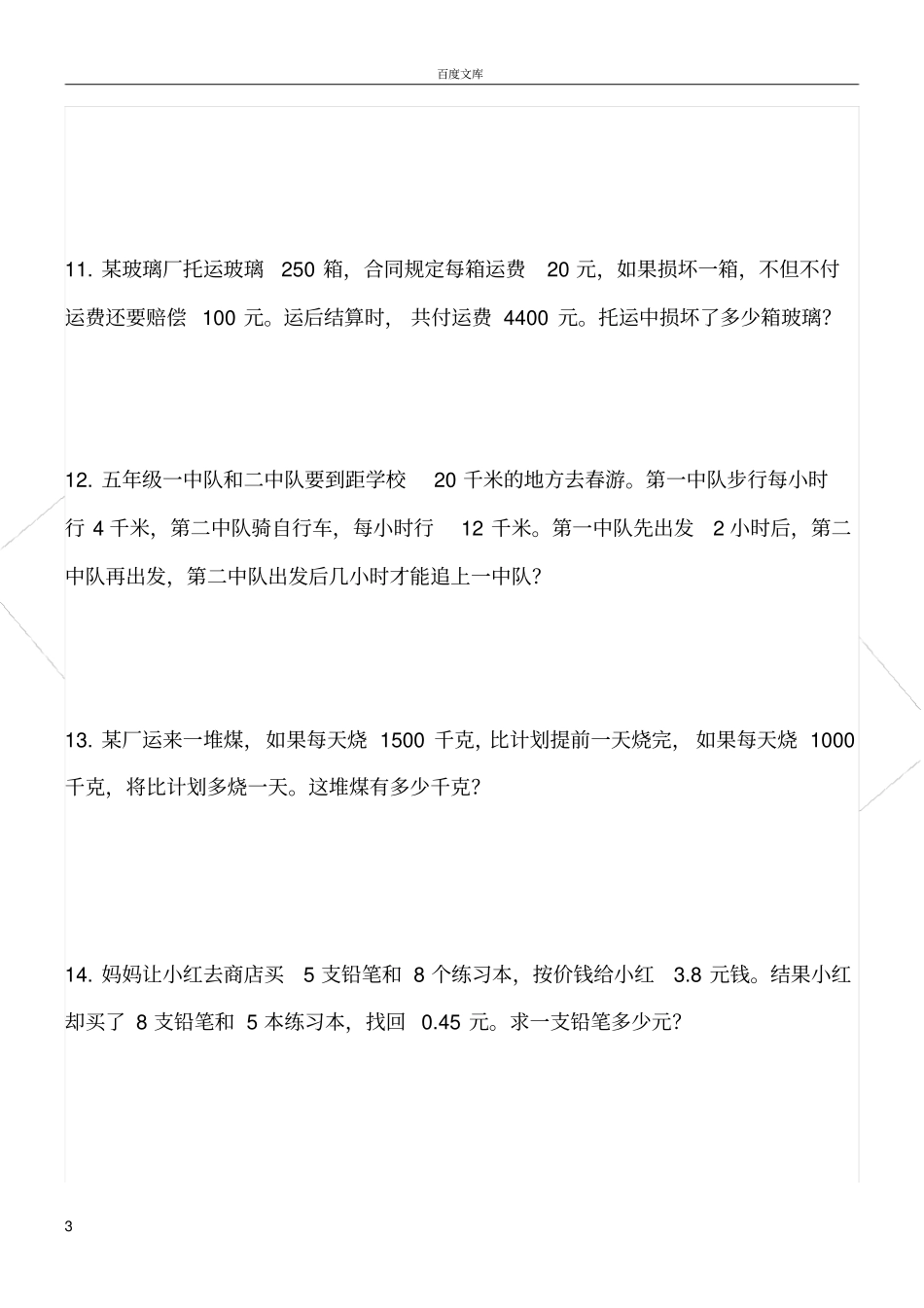 百度文库

11. 某玻璃厂托运玻璃 250 箱，合同规定每箱运费 20 元，如果损坏一箱，不但不付运费还要赔偿 100 元。运后结算时，共付运费 4400 元。托运中损坏了多少箱玻璃？

12. 五年级一中队和二中队要到距学校 20 千米的地方去春游。第一中队步行每小时行 4 千米，第二中队骑自行车，每小时行 12 千米。第一中队先出发 2 小时后，第二中队再出发，第二中队出发后几小时才能追上一中队？

13. 某厂运来一堆煤，如果每天烧 1500 千克，比计划提前一天烧完，如果每天烧 1000 千克，将比计划多烧一天。这堆煤有多少千克？

14. 妈妈让小红去商店买 5 支铅笔和 8 个练习本，按价钱给小红 3.8 元钱。结果小红却买了 8 支铅笔和 5 本练习本，找回 0.45 元。求一支铅笔多少元？

3